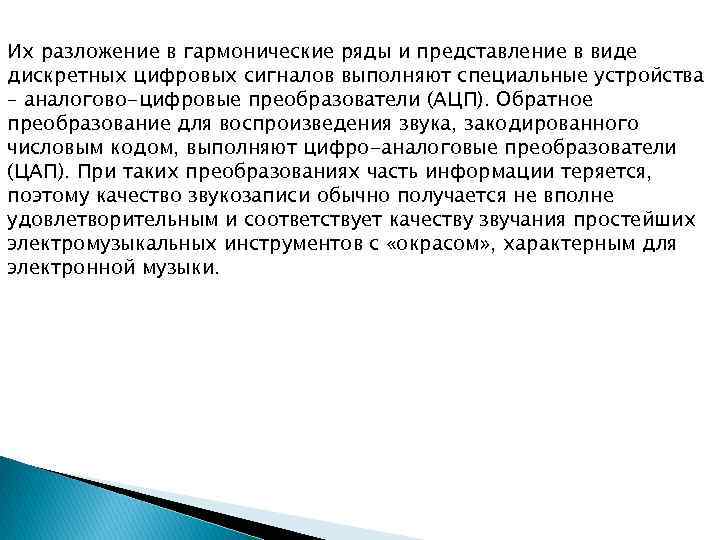 Их разложение в гармонические ряды и представление в виде дискретных цифровых сигналов выполняют специальные устройства – аналогово-цифровые преобразователи (АЦП). Обратное преобразование для воспроизведения звука, закодированного числовым кодом, выполняют цифро-аналоговые преобразователи (ЦАП). При таких преобразованиях часть информации теряется, поэтому качество звукозаписи обычно получается не вполне удовлетворительным и соответствует качеству звучания простейших электромузыкальных инструментов с «окрасом», характерным для электронной музыки.